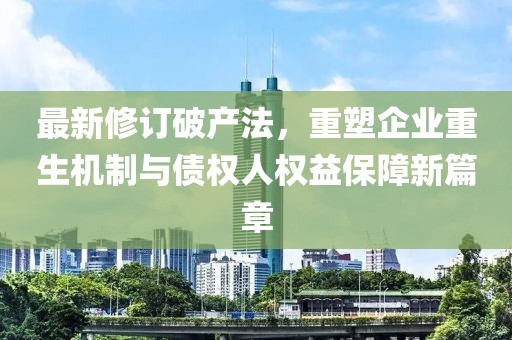 最新修订破产法，重塑企业重生机制与债权人权益保障新篇章